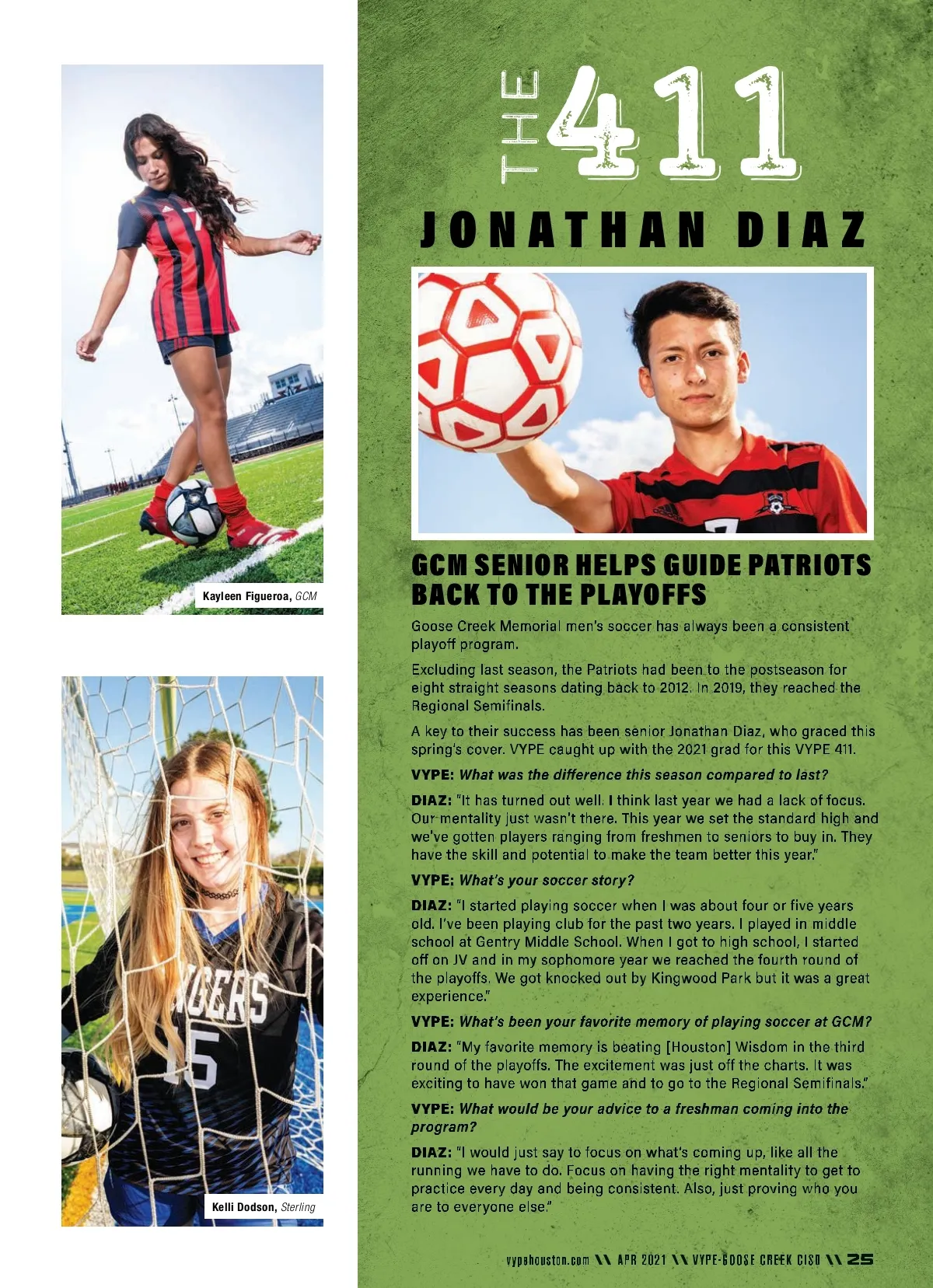 Kayleen Figueroa, GCM

Kelli Dodson, Sterling

THE 411

JONATHAN DIAZ

GCM SENIOR HELPS GUIDE PATRIOTS BACK TO THE PLAYOFFS

Goose Creek Memorial men's soccer has always been a consistent playoff program.

Excluding last season, the Patriots had been to the postseason for eight straight seasons dating back to 2012. In 2019, they reached the Regional Semifinals.

A key to their success has been senior Jonathan Diaz, who graced this spring's cover. VYPE caught up with the 2021 grad for this VYPE 411.

VYPE: What was the difference this season compared to last?

DIAZ: "It has turned out well. I think last year we had a lack of focus. Our mentality just wasn't there. This year we set the standard high and we've gotten players ranging from freshmen to seniors to buy in. They have the skill and potential to make the team better this year."

VYPE: What's your soccer story?

DIAZ: "I started playing soccer when I was about four or five years old. I've been playing club for the past two years. I played in middle school at Gentry Middle School. When I got to high school, I started off on JV and in my sophomore year we reached the fourth round of the playoffs. We got knocked out by Kingwood Park but it was a great experience."

VYPE: What's been your favorite memory of playing soccer at GCM?

DIAZ: "My favorite memory is beating [Houston] Wisdom in the third round of the playoffs. The excitement was just off the charts. It was exciting to have won that game and to go to the Regional Semifinals."

VYPE: What would be your advice to a freshman coming into the program?

DIAZ: "I would just say to focus on what's coming up, like all the running we have to do. Focus on having the right mentality to get to practice every day and being consistent. Also, just proving who you are to everyone else."

vypehouston.com \\ APR 2021 \\ VYPE-GOOSE CREEK CISD \\ 25